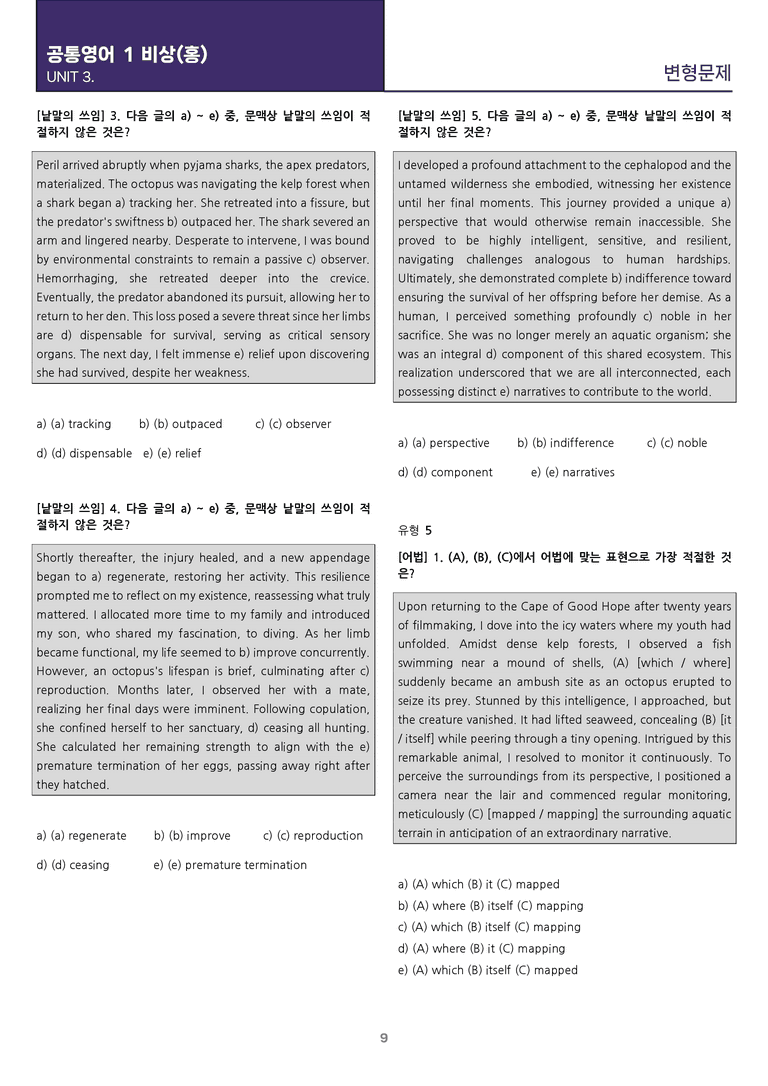 공통영어 1 비상(홍)
UNIT 3.

변형문제

[낱말의 쓰임] 3. 다음 글의 a) ~ e) 중, 문맥상 낱말의 쓰임이 적절하지 않은 것은?

Peril arrived abruptly when pyjama sharks, the apex predators, materialized. The octopus was navigating the kelp forest when a shark began a) tracking her. She retreated into a fissure, but the predator's swiftness b) outpaced her. The shark severed an arm and lingered nearby. Desperate to intervene, I was bound by environmental constraints to remain a passive c) observer. Hemorrhaging, she retreated deeper into the crevice. Eventually, the predator abandoned its pursuit, allowing her to return to her den. This loss posed a severe threat since her limbs are d) dispensable for survival, serving as critical sensory organs. The next day, I felt immense e) relief upon discovering she had survived, despite her weakness.

a) (a) tracking b) (b) outpaced c) (c) observer
d) (d) dispensable e) (e) relief

[낱말의 쓰임] 4. 다음 글의 a) ~ e) 중, 문맥상 낱말의 쓰임이 적절하지 않은 것은?

Shortly thereafter, the injury healed, and a new appendage began to a) regenerate, restoring her activity. This resilience prompted me to reflect on my existence, reassessing what truly mattered. I allocated more time to my family and introduced my son, who shared my fascination, to diving. As her limb became functional, my life seemed to b) improve concurrently. However, an octopus's lifespan is brief, culminating after c) reproduction. Months later, I observed her with a mate, realizing her final days were imminent. Following copulation, she confined herself to her sanctuary, d) ceasing all hunting. She calculated her remaining strength to align with the e) premature termination of her eggs, passing away right after they hatched.

a) (a) regenerate b) (b) improve c) (c) reproduction
d) (d) ceasing e) (e) premature termination

[낱말의 쓰임] 5. 다음 글의 a) ~ e) 중, 문맥상 낱말의 쓰임이 적절하지 않은 것은?

I developed a profound attachment to the cephalopod and the untamed wilderness she embodied, witnessing her existence until her final moments. This journey provided a unique a) perspective that would otherwise remain inaccessible. She proved to be highly intelligent, sensitive, and resilient, navigating challenges analogous to human hardships. Ultimately, she demonstrated complete b) indifference toward ensuring the survival of her offspring before her demise. As a human, I perceived something profoundly c) noble in her sacrifice. She was no longer merely an aquatic organism; she was an integral d) component of this shared ecosystem. This realization underscored that we are all interconnected, each possessing distinct e) narratives to contribute to the world.

a) (a) perspective b) (b) indifference c) (c) noble
d) (d) component e) (e) narratives

유형 5

[어법] 1. (A), (B), (C)에서 어법에 맞는 표현으로 가장 적절한 것은?

Upon returning to the Cape of Good Hope after twenty years of filmmaking, I dove into the icy waters where my youth had unfolded. Amidst dense kelp forests, I observed a fish swimming near a mound of shells, (A) [which / where] suddenly became an ambush site as an octopus erupted to seize its prey. Stunned by this intelligence, I approached, but the creature vanished. It had lifted seaweed, concealing (B) [it / itself] while peering through a tiny opening. Intrigued by this remarkable animal, I resolved to monitor it continuously. To perceive the surroundings from its perspective, I positioned a camera near the lair and commenced regular monitoring, meticulously (C) [mapped / mapping] the surrounding aquatic terrain in anticipation of an extraordinary narrative.

a) (A) which (B) it (C) mapped
b) (A) where (B) itself (C) mapping
c) (A) which (B) itself (C) mapping
d) (A) where (B) it (C) mapping
e) (A) which (B) itself (C) mapped

9